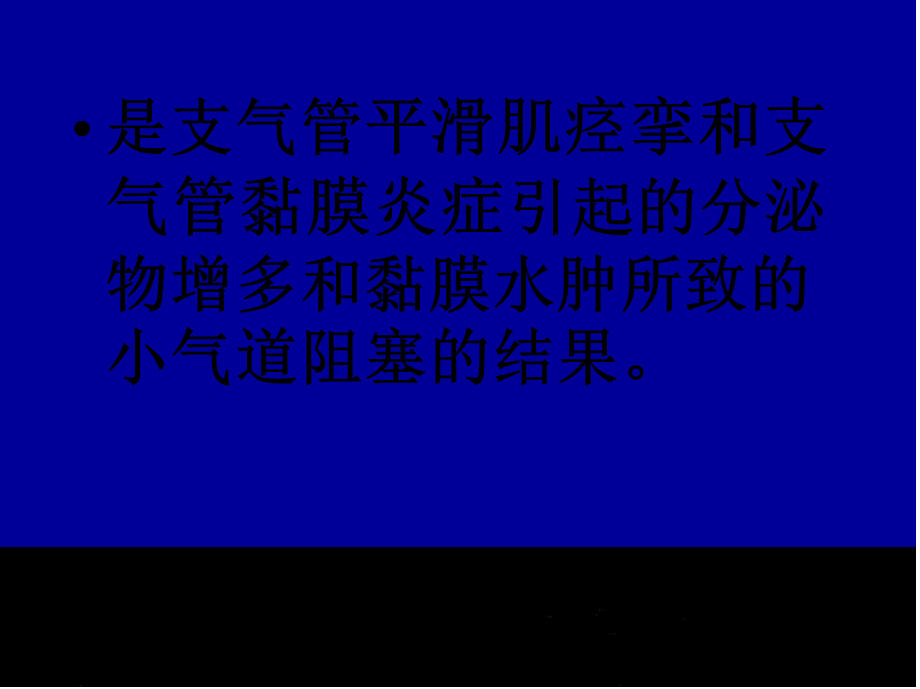 • 是支气管平滑肌痉挛和支气管黏膜炎症引起的分泌物增多和黏膜水肿所致的小气道阻塞的结果。